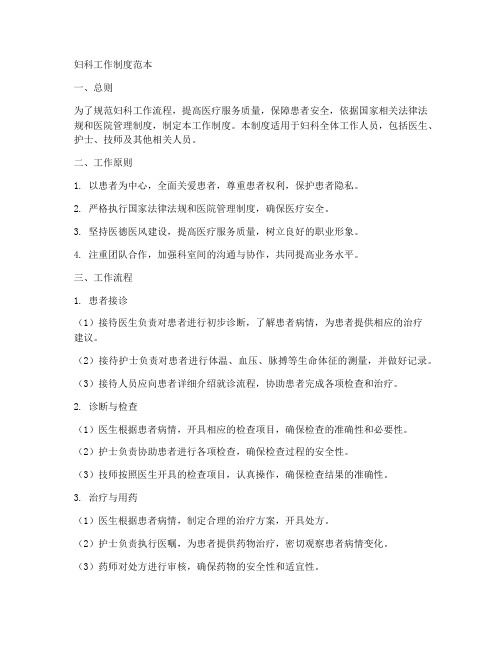 妇科工作制度范本

一、总则

为了规范妇科工作流程，提高医疗服务质量，保障患者安全，依据国家相关法律法规和医院管理制度，制定本工作制度。本制度适用于妇科全体工作人员，包括医生、护士、技师及其他相关人员。

二、工作原则

1. 以患者为中心，全面关爱患者，尊重患者权利，保护患者隐私。

2. 严格执行国家法律法规和医院管理制度，确保医疗安全。

3. 坚持医德医风建设，提高医疗服务质量，树立良好的职业形象。

4. 注重团队合作，加强科室间的沟通与协作，共同提高业务水平。

三、工作流程

1. 患者接诊

（1）接待医生负责对患者进行初步诊断，了解患者病情，为患者提供相应的治疗建议。

（2）接待护士负责对患者进行体温、血压、脉搏等生命体征的测量，并做好记录。

（3）接待人员应向患者详细介绍就诊流程，协助患者完成各项检查和治疗。

2. 诊断与检查

（1）医生根据患者病情，开具相应的检查项目，确保检查的准确性和必要性。

（2）护士负责协助患者进行各项检查，确保检查过程的安全性。

（3）技师按照医生开具的检查项目，认真操作，确保检查结果的准确性。

3. 治疗与用药

（1）医生根据患者病情，制定合理的治疗方案，开具处方。

（2）护士负责执行医嘱，为患者提供药物治疗，密切观察患者病情变化。

（3）药师对处方进行审核，确保药物的安全性和适宜性。